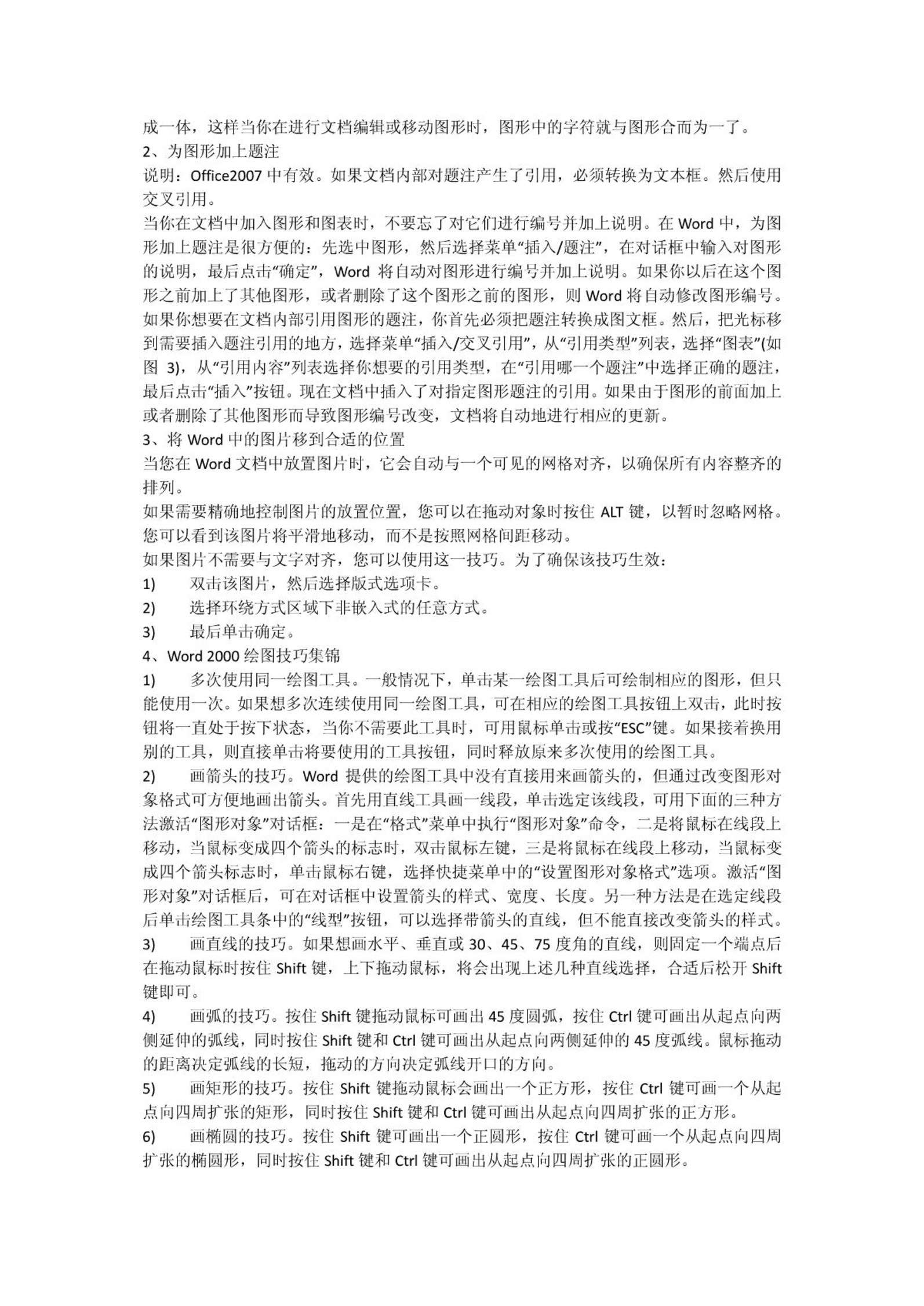 成一体，这样当你在进行文档编辑或移动图形时，图形中的字符就与图形合而为一了。
2、为图形加上题注
说明：Office2007 中有效。如果文档内部对题注产生了引用，必须转换为文本框。然后使用交叉引用。
当你在文档中加入图形和图表时，不要忘了对它们进行编号并加上说明。在 Word 中，为图形加上题注是很方便的：先选中图形，然后选择菜单“插入/题注”，在对话框中输入对图形的说明，最后点击“确定”，Word 将自动对图形进行编号并加上说明。如果你以后在这个图形之前加上了其他图形，或者删除了这个图形之前的图形，则 Word 将自动修改图形编号。如果你想要在文档内部引用图形的题注，你首先必须把题注转换成图文框。然后，把光标移到需要插入题注引用的地方，选择菜单“插入/交叉引用”，从“引用类型”列表，选择“图表”(如图 3)，从“引用内容”列表选择你想要的引用类型，在“引用哪一个题注”中选择正确的题注，最后点击“插入”按钮。现在文档中插入了对指定图形题注的引用。如果由于图形的前面加上或者删除了其他图形而导致图形编号改变，文档将自动地进行相应的更新。
3、将 Word 中的图片移到合适的位置
当您在 Word 文档中放置图片时，它会自动与一个可见的网格对齐，以确保所有内容整齐的排列。
如果需要精确地控制图片的放置位置，您可以在拖动对象时按住 ALT 键，以暂时忽略网格。您可以看到该图片将平滑地移动，而不是按照网格间距移动。
如果图片不需要与文字对齐，您可以使用这一技巧。为了确保该技巧生效：
1) 双击该图片，然后选择版式选项卡。
2) 选择环绕方式区域下非嵌入式的任意方式。
3) 最后单击确定。
4、Word 2000 绘图技巧集锦
1) 多次使用同一绘图工具。一般情况下，单击某一绘图工具后可绘制相应的图形，但只能使用一次。如果想多次连续使用同一绘图工具，可在相应的绘图工具按钮上双击，此时按钮将一直处于按下状态，当你不需要此工具时，可用鼠标单击或按“ESC”键。如果接着换用别的工具，则直接单击将要使用的工具按钮，同时释放原来多次使用的绘图工具。
2) 画箭头的技巧。Word 提供的绘图工具中没有直接用来画箭头的，但通过改变图形对象格式可方便地画出箭头。首先用直线工具画一线段，单击选定该线段，可用下面的三种方法激活“图形对象”对话框：一是在“格式”菜单中执行“图形对象”命令，二是将鼠标在线段上移动，当鼠标变成四个箭头的标志时，双击鼠标左键，三是将鼠标在线段上移动，当鼠标变成四个箭头标志时，单击鼠标右键，选择快捷菜单中的“设置图形对象格式”选项。激活“图形对象”对话框后，可在对话框中设置箭头的样式、宽度、长度。另一种方法是在选定线段后单击绘图工具条中的“线型”按钮，可以选择带箭头的直线，但不能直接改变箭头的样式。
3) 画直线的技巧。如果想画水平、垂直或 30、45、75 度角的直线，则固定一个端点后在拖动鼠标时按住 Shift 键，上下拖动鼠标，将会出现上述几种直线选择，合适后松开 Shift 键即可。
4) 画弧的技巧。按住 Shift 键拖动鼠标可画出 45 度圆弧，按住 Ctrl 键可画出从起点向两侧延伸的弧线，同时按住 Shift 键和 Ctrl 键可画出从起点向两侧延伸的 45 度弧线。鼠标拖动的距离决定弧线的长短，拖动的方向决定弧线开口的方向。
5) 画矩形的技巧。按住 Shift 键拖动鼠标会画出一个正方形，按住 Ctrl 键可画一个从起点向四周扩张的矩形，同时按住 Shift 键和 Ctrl 键可画出从起点向四周扩张的正方形。
6) 画椭圆的技巧。按住 Shift 键可画出一个正圆形，按住 Ctrl 键可画一个从起点向四周扩张的椭圆形，同时按住 Shift 键和 Ctrl 键可画出从起点向四周扩张的正圆形。